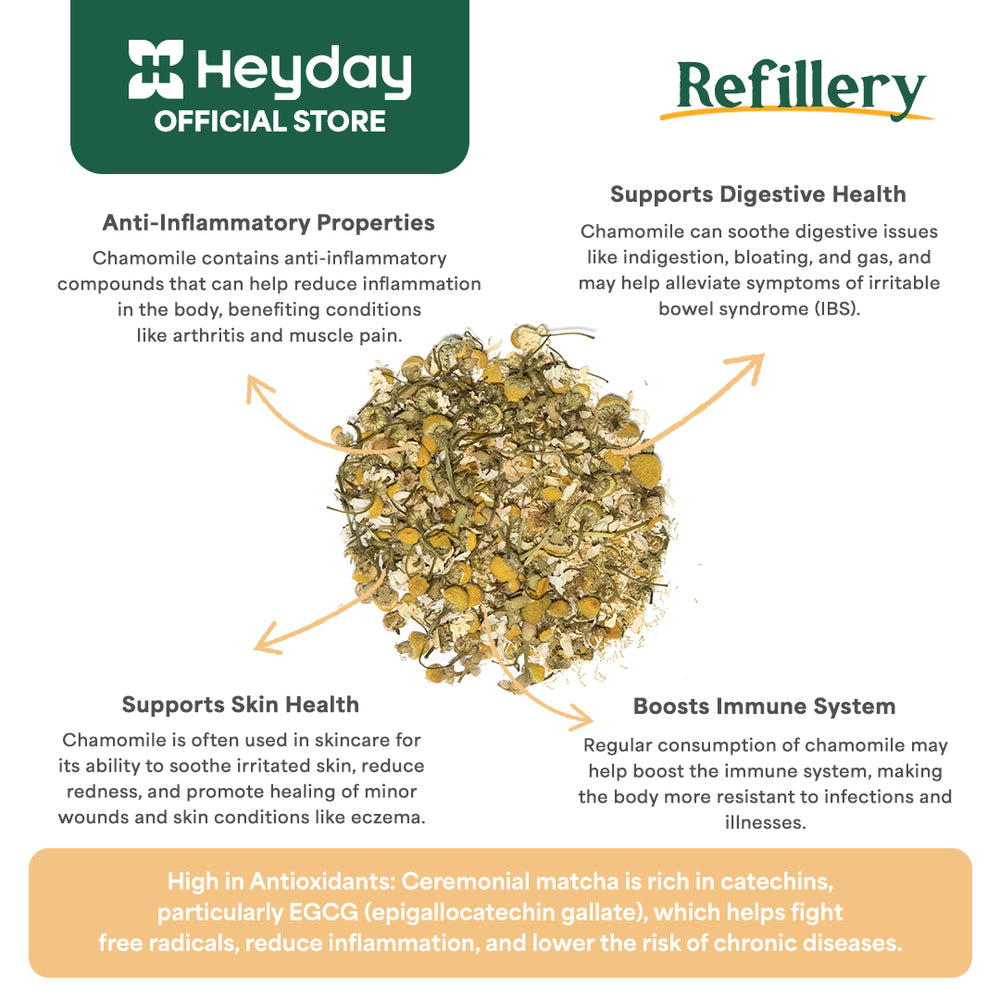 Heyday
OFFICIAL STORE

Refillery

Anti-Inflammatory Properties

Chamomile contains anti-inflammatory compounds that can help reduce inflammation in the body, benefiting conditions like arthritis and muscle pain.

Supports Digestive Health

Chamomile can soothe digestive issues like indigestion, bloating, and gas, and may help alleviate symptoms of irritable bowel syndrome (IBS).

Supports Skin Health

Chamomile is often used in skincare for its ability to soothe irritated skin, reduce redness, and promote healing of minor wounds and skin conditions like eczema.

Boosts Immune System

Regular consumption of chamomile may help boost the immune system, making the body more resistant to infections and illnesses.

High in Antioxidants: Ceremonial matcha is rich in catechins, particularly EGCG (epigallocatechin gallate), which helps fight free radicals, reduce inflammation, and lower the risk of chronic diseases.